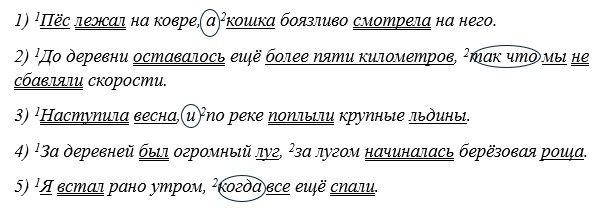 1) $^1$Пёс лежал на ковре, а $^2$кошка боязливо смотрела на него.

2) $^1$До деревни оставалось ещё более пяти километров, $^2$так что мы не сбавляли скорости.

3) $^1$Наступила весна, и $^2$по реке поплыли крупные льдины.

4) $^1$За деревней был огромный луг, $^2$за лугом начиналась берёзовая роща.

5) $^1$Я встал рано утром, $^2$когда все ещё спали.